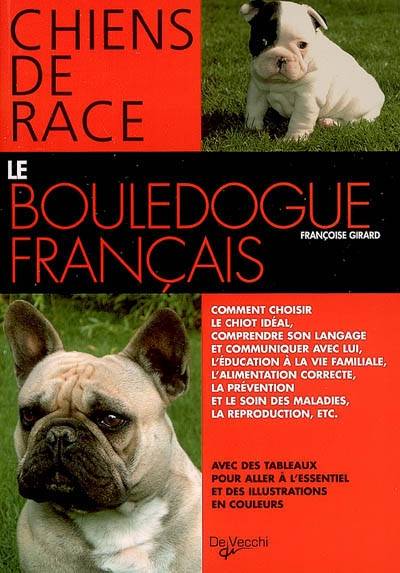 CHIENS DE RACE

LE BOULEDOGUE FRANÇAIS

FRANÇOISE GIRARD

COMMENT CHOISIR LE CHIOT IDÉAL, COMPRENDRE SON LANGAGE ET COMMUNIQUER AVEC LUI, L'ÉDUCATION À LA VIE FAMILIALE, L'ALIMENTATION CORRECTE, LA PRÉVENTION ET LE SOIN DES MALADIES, LA REPRODUCTION, ETC.

AVEC DES TABLEAUX POUR ALLER À L'ESSENTIEL ET DES ILLUSTRATIONS EN COULEURS

De Vecchi